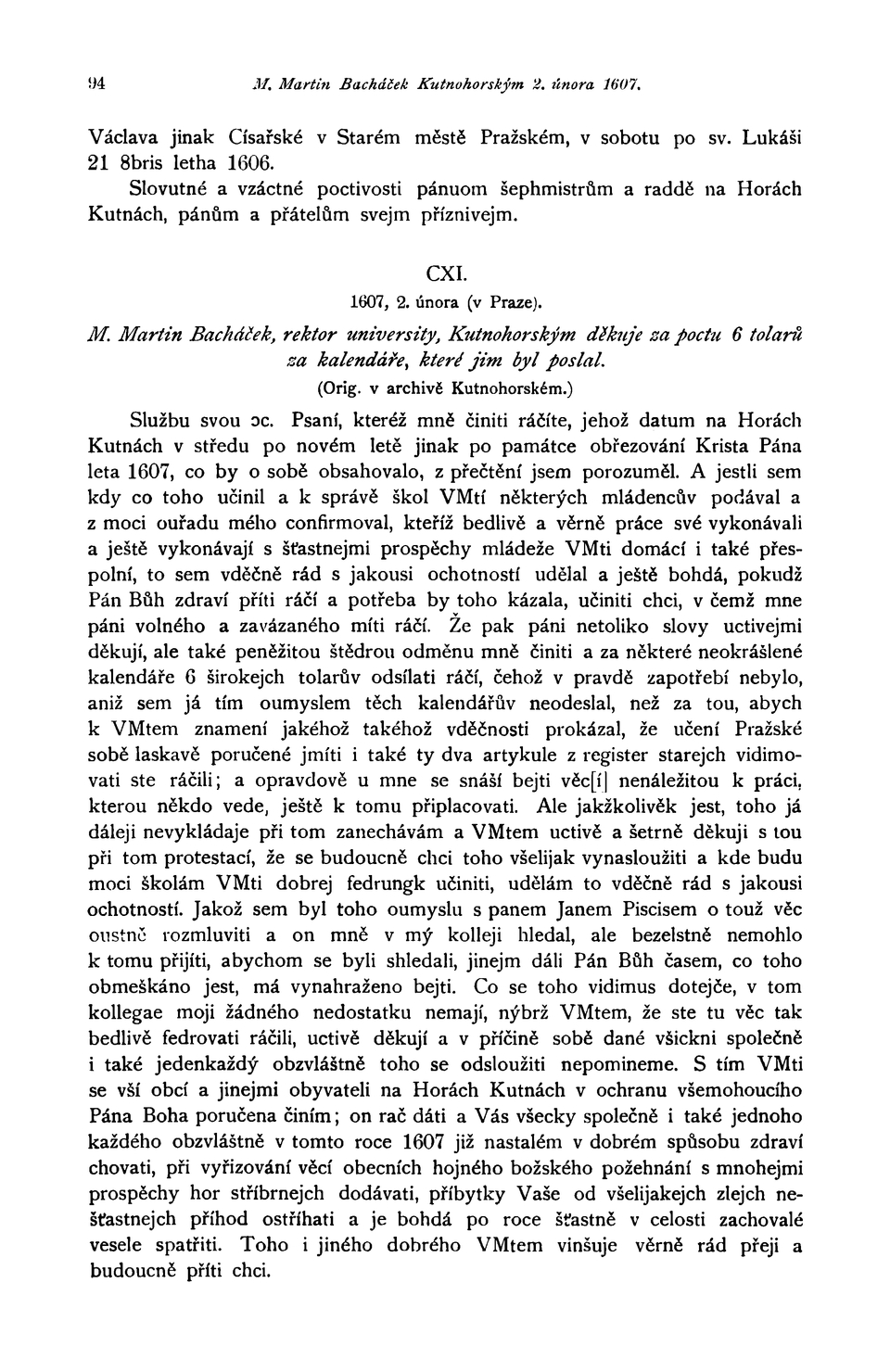 94 M. Martin Bacháček Kutnohorským 2. února 1607.

Václava jinak Císařské v Starém městě Pražském, v sobotu po sv. Lukáši 21 8bris letha 1606.

Slovutné a vzáctné poctivosti pánuom šephmistrům a raddě na Horách Kutnách, pánům a přátelům svejm příznivejm.

CXI.

1607, 2. února (v Praze).

M. Martin Bacháček, rektor university, Kutnohorským děkuje za poctu 6 tolarů za kalendáře, které jim byl poslal.

(Orig. v archivě Kutnohorském.)

Službu svou ɔc. Psaní, kteréž mně činiti ráčíte, jehož datum na Horách Kutnách v středu po novém letě jinak po památce obřezování Krista Pána leta 1607, co by o sobě obsahovalo, z přečtění jsem porozuměl. A jestli sem kdy co toho učinil a k správě škol VMtí některých mládencův podával a z moci ouřadu mého confirmoval, kteříž bedlivě a věrně práce své vykonávali a ještě vykonávají s šťastnejmi prospěchy mládeže VMti domácí i také přespolní, to sem vděčně rád s jakousi ochotností udělal a ještě bohdá, pokudž Pán Bůh zdraví příti ráčí a potřeba by toho kázala, učiniti chci, v čemž mne páni volného a zavázaného míti ráčí. Že pak páni netoliko slovy uctivejmi děkují, ale také peněžitou štědrou odměnu mně činiti a za některé neokrášlené kalendáře 6 širokejch tolarův odsílati ráčí, čehož v pravdě zapotřebí nebylo, aniž sem já tím oumyslem těch kalendářův neodeslal, než za tou, abych k VMtem znamení jakéhož takéhož vděčnosti prokázal, že učení Pražské sobě laskavě poručené jmíti i také ty dva artykule z register starejch vidimovati ste ráčili; a opravdově u mne se snáší bejti věc[í] nenáležitou k práci, kterou někdo vede, ještě k tomu připlacovati. Ale jakžkolivěk jest, toho já dáleji nevykládaje při tom zanechávám a VMtem uctivě a šetrně děkuji s tou při tom protestací, že se budoucně chci toho všelijak vynasloužiti a kde budu moci školám VMti dobrej fedrungk učiniti, udělám to vděčně rád s jakousi ochotností. Jakož sem byl toho oumyslu s panem Janem Piscisem o touž věc oustně rozmluviti a on mně v mý kolleji hledal, ale bezelstně nemohlo k tomu přijíti, abychom se byli shledali, jinejm dáli Pán Bůh časem, co toho obmeškáno jest, má vynahraženo bejti. Co se toho vidimus dotejče, v tom kollegae moji žádného nedostatku nemají, nýbrž VMtem, že ste tu věc tak bedlivě fedrovati ráčili, uctivě děkují a v příčině sobě dané všickni společně i také jedenkaždý obzvláštně toho se odsloužiti nepomineme. S tím VMti se vší obcí a jinejmi obyvateli na Horách Kutnách v ochranu všemohoucího Pána Boha poručena činím; on rač dáti a Vás všecky společně i také jednoho každého obzvláštně v tomto roce 1607 již nastalém v dobrém spůsobu zdraví chovati, při vyřizování věcí obecních hojného božského požehnání s mnohejmi prospěchy hor stříbrnejch dodávati, příbytky Vaše od všelijakejch zlejch nešťastnejch příhod ostříhati a je bohdá po roce šťastně v celosti zachovalé vesele spatřiti. Toho i jiného dobrého VMtem vinšuje věrně rád přeji a budoucně příti chci.